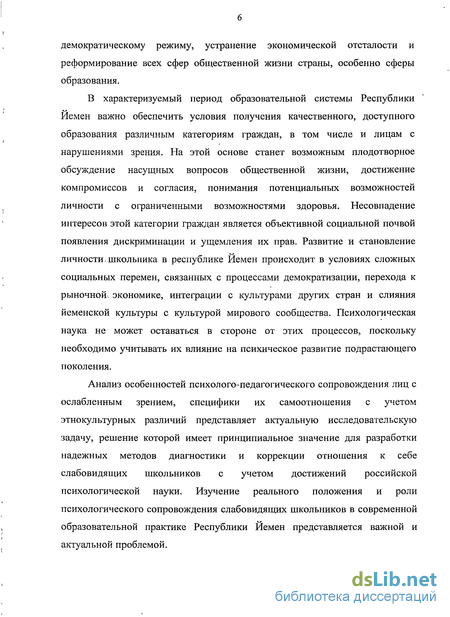 6

демократическому режиму, устранение экономической отсталости и реформирование всех сфер общественной жизни страны, особенно сферы образования.

В характеризуемый период образовательной системы Республики Йемен важно обеспечить условия получения качественного, доступного образования различным категориям граждан, в том числе и лицам с нарушениями зрения. На этой основе станет возможным плодотворное обсуждение насущных вопросов общественной жизни, достижение компромиссов и согласия, понимания потенциальных возможностей личности с ограниченными возможностями здоровья. Несовпадение интересов этой категории граждан является объективной социальной почвой появления дискриминации и ущемления их прав. Развитие и становление личности школьника в республике Йемен происходит в условиях сложных социальных перемен, связанных с процессами демократизации, перехода к рыночной экономике, интеграции с культурами других стран и слияния йеменской культуры с культурой мирового сообщества. Психологическая наука не может оставаться в стороне от этих процессов, поскольку необходимо учитывать их влияние на психическое развитие подрастающего поколения.

Анализ особенностей психолого-педагогического сопровождения лиц с ослабленным зрением, специфики их самоотношения с учетом этнокультурных различий представляет актуальную исследовательскую задачу, решение которой имеет принципиальное значение для разработки надежных методов диагностики и коррекции отношения к себе слабовидящих школьников с учетом достижений российской психологической науки. Изучение реального положения и роли психологического сопровождения слабовидящих школьников в современной образовательной практике Республики Йемен представляется важной и актуальной проблемой.

dsLib.net
библиотека диссертаций